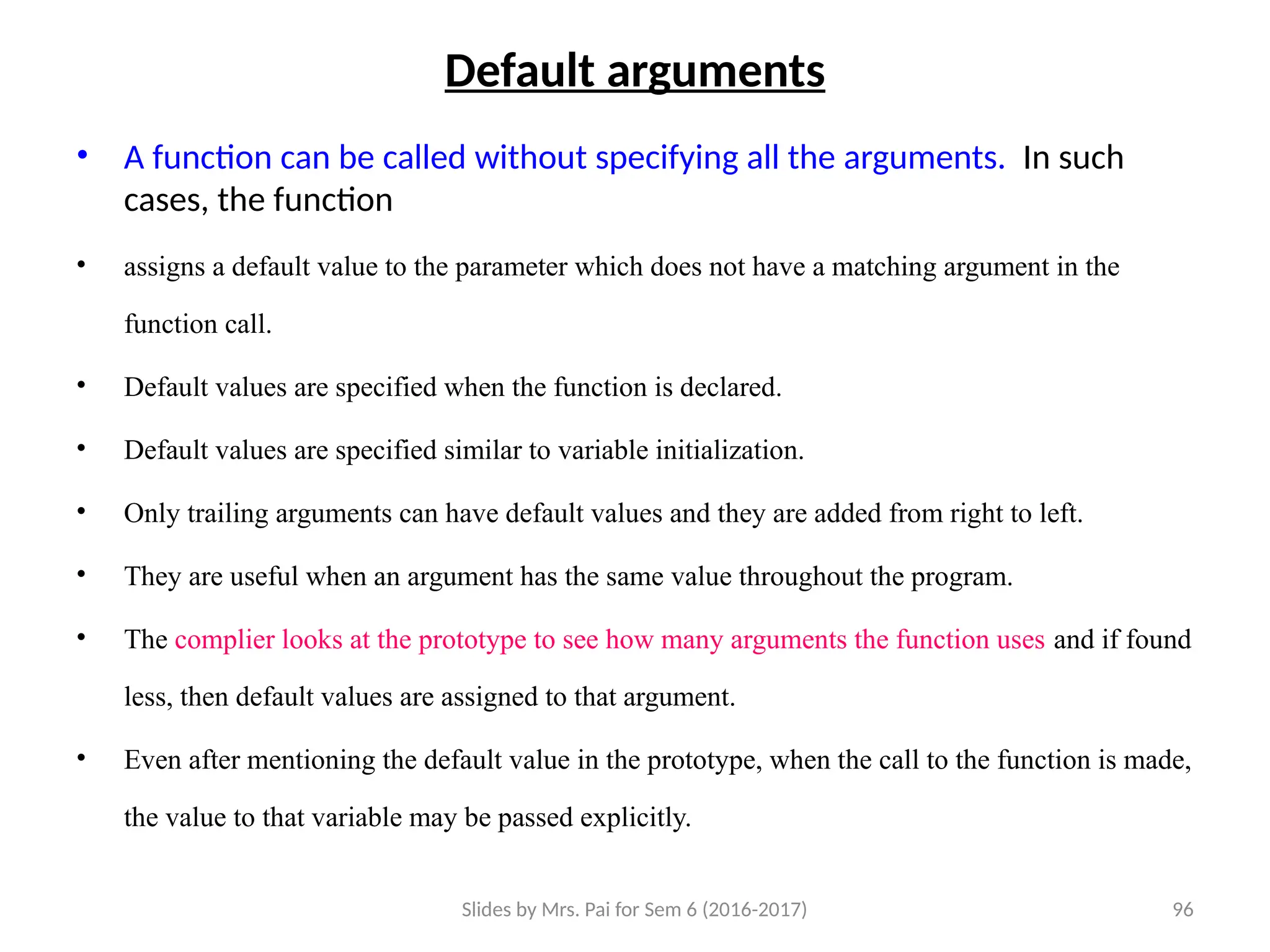 Default arguments

• A function can be called without specifying all the arguments. In such cases, the function

• assigns a default value to the parameter which does not have a matching argument in the function call.

• Default values are specified when the function is declared.

• Default values are specified similar to variable initialization.

• Only trailing arguments can have default values and they are added from right to left.

• They are useful when an argument has the same value throughout the program.

• The complier looks at the prototype to see how many arguments the function uses and if found less, then default values are assigned to that argument.

• Even after mentioning the default value in the prototype, when the call to the function is made, the value to that variable may be passed explicitly.

Slides by Mrs. Pai for Sem 6 (2016-2017)

96